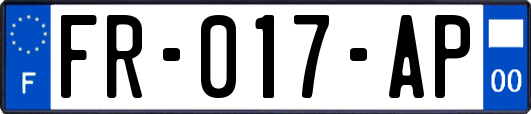 F

FR-017-AP

00